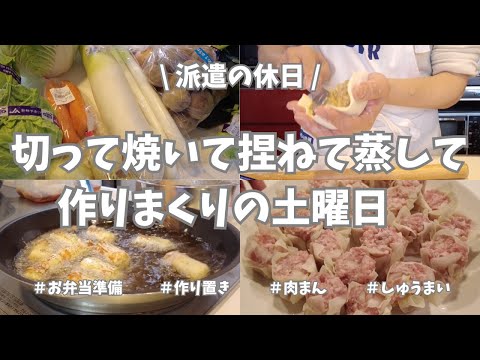 \ 派遣の休日 /

切って焼いて捏ねて蒸して

作りまくりの土曜日

#お弁当準備 #作り置き #肉まん #しゅうまい